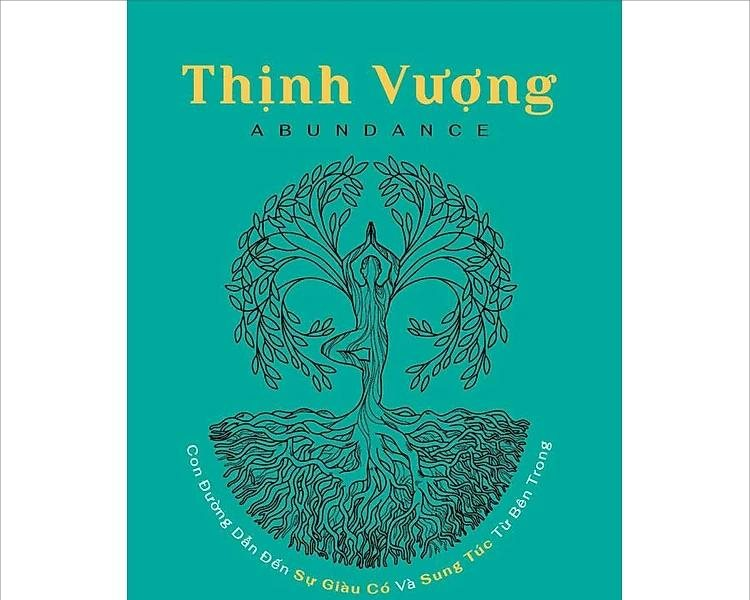 Thịnh Vượng
ABUNDANCE

Con Đường Dẫn Đến Sự Giàu Có Và Sung Túc Từ Bên Trong